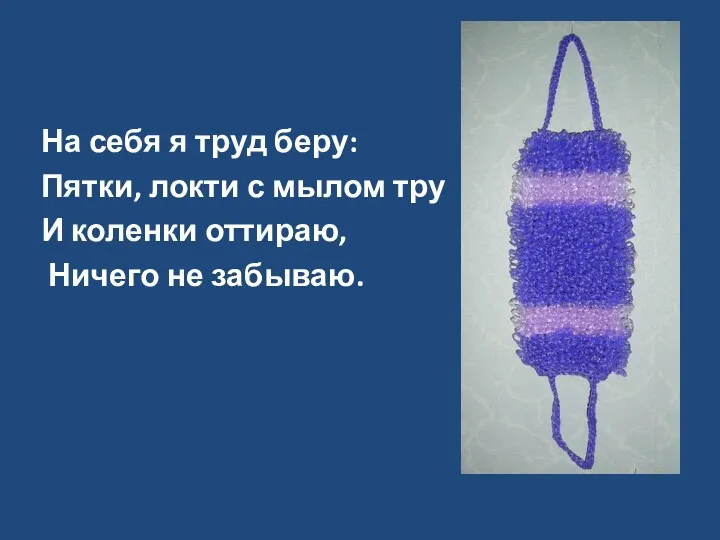 На себя я труд беру:
Пятки, локти с мылом тру
И коленки оттираю,
Ничего не забываю.